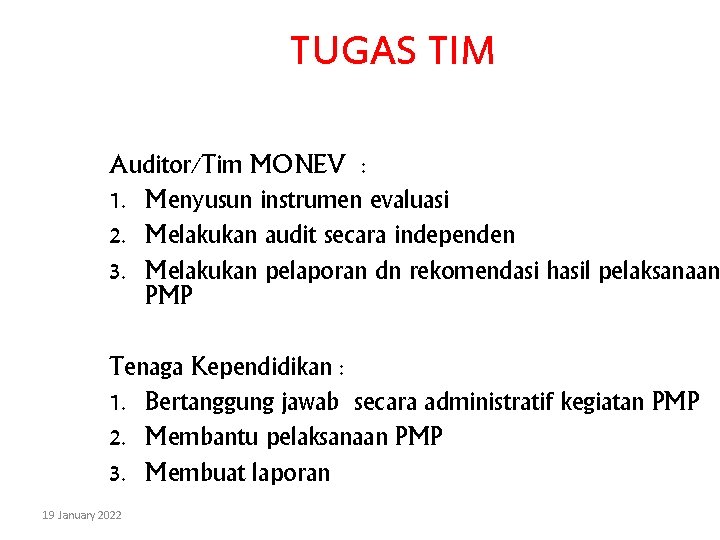 TUGAS TIM

Auditor/Tim MONEV :
1. Menyusun instrumen evaluasi
2. Melakukan audit secara independen
3. Melakukan pelaporan dn rekomendasi hasil pelaksanaan PMP

Tenaga Kependidikan :
1. Bertanggung jawab secara administratif kegiatan PMP
2. Membantu pelaksanaan PMP
3. Membuat laporan

19 January 2022